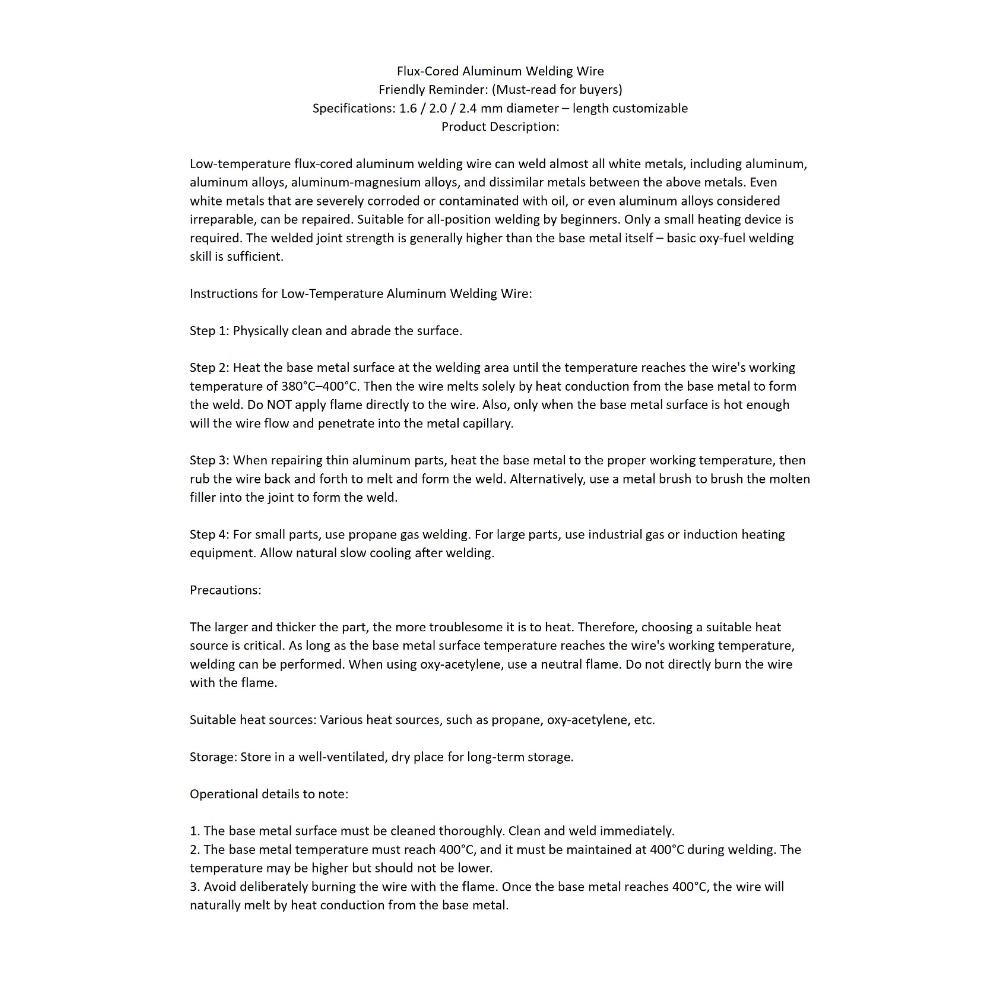 Flux-Cored Aluminum Welding Wire
Friendly Reminder: (Must-read for buyers)
Specifications: 1.6 / 2.0 / 2.4 mm diameter – length customizable
Product Description:

Low-temperature flux-cored aluminum welding wire can weld almost all white metals, including aluminum, aluminum alloys, aluminum-magnesium alloys, and dissimilar metals between the above metals. Even white metals that are severely corroded or contaminated with oil, or even aluminum alloys considered irreparable, can be repaired. Suitable for all-position welding by beginners. Only a small heating device is required. The welded joint strength is generally higher than the base metal itself – basic oxy-fuel welding skill is sufficient.

Instructions for Low-Temperature Aluminum Welding Wire:

Step 1: Physically clean and abrade the surface.

Step 2: Heat the base metal surface at the welding area until the temperature reaches the wire's working temperature of 380°C–400°C. Then the wire melts solely by heat conduction from the base metal to form the weld. Do NOT apply flame directly to the wire. Also, only when the base metal surface is hot enough will the wire flow and penetrate into the metal capillary.

Step 3: When repairing thin aluminum parts, heat the base metal to the proper working temperature, then rub the wire back and forth to melt and form the weld. Alternatively, use a metal brush to brush the molten filler into the joint to form the weld.

Step 4: For small parts, use propane gas welding. For large parts, use industrial gas or induction heating equipment. Allow natural slow cooling after welding.

Precautions:

The larger and thicker the part, the more troublesome it is to heat. Therefore, choosing a suitable heat source is critical. As long as the base metal surface temperature reaches the wire's working temperature, welding can be performed. When using oxy-acetylene, use a neutral flame. Do not directly burn the wire with the flame.

Suitable heat sources: Various heat sources, such as propane, oxy-acetylene, etc.

Storage: Store in a well-ventilated, dry place for long-term storage.

Operational details to note:

1. The base metal surface must be cleaned thoroughly. Clean and weld immediately.
2. The base metal temperature must reach 400°C, and it must be maintained at 400°C during welding. The temperature may be higher but should not be lower.
3. Avoid deliberately burning the wire with the flame. Once the base metal reaches 400°C, the wire will naturally melt by heat conduction from the base metal.